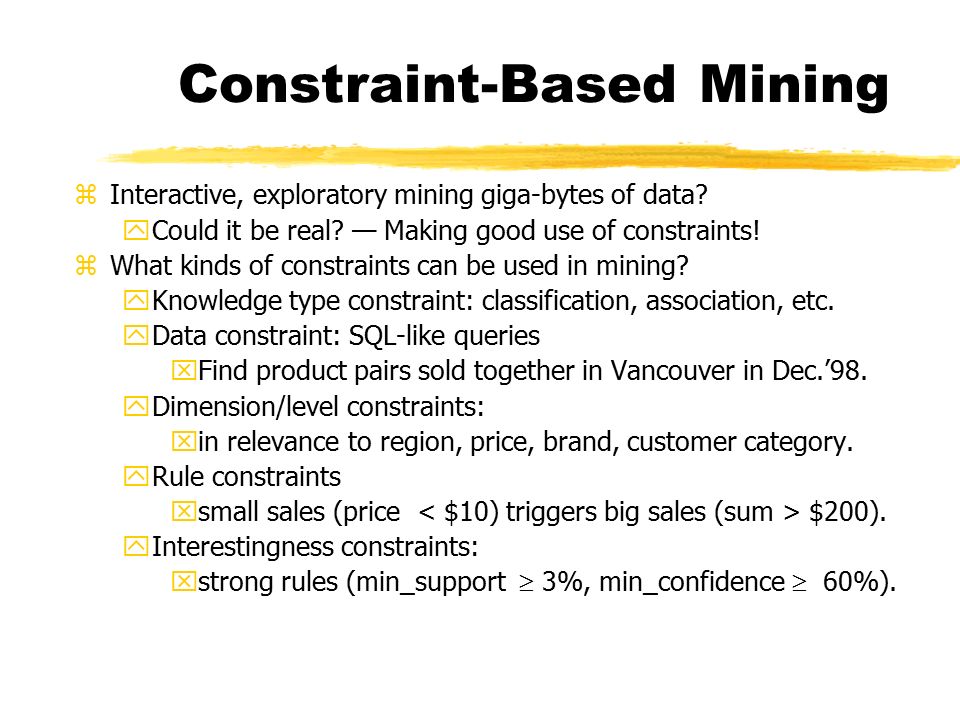 Constraint-Based Mining

Interactive, exploratory mining giga-bytes of data?

Could it be real? — Making good use of constraints!

What kinds of constraints can be used in mining?

Knowledge type constraint: classification, association, etc.

Data constraint: SQL-like queries

Find product pairs sold together in Vancouver in Dec.'98.

Dimension/level constraints:

in relevance to region, price, brand, customer category.

Rule constraints

small sales (price < \$10) triggers big sales (sum > \$200).

Interestingness constraints:

strong rules (min_support $\geq$ 3%, min_confidence $\geq$ 60%).